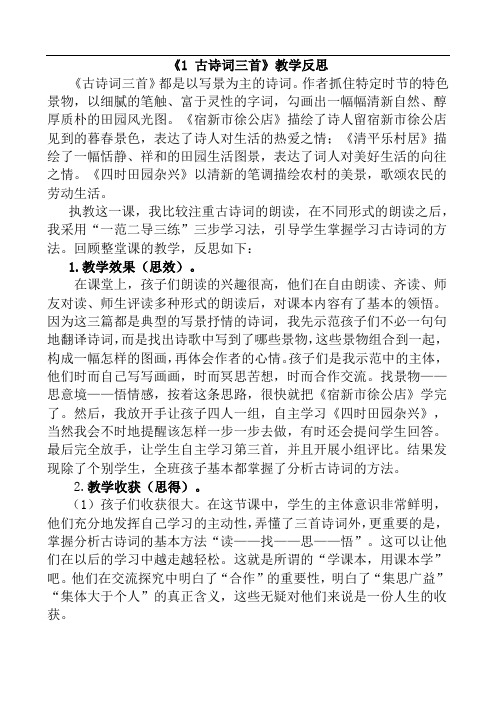 《1 古诗词三首》教学反思

《古诗词三首》都是以写景为主的诗词。作者抓住特定时节的特色景物，以细腻的笔触、富于灵性的字词，勾画出一幅幅清新自然、醇厚质朴的田园风光图。《宿新市徐公店》描绘了诗人留宿新市徐公店见到的暮春景色，表达了诗人对生活的热爱之情；《清平乐村居》描绘了一幅恬静、祥和的田园生活图景，表达了词人对美好生活的向往之情。《四时田园杂兴》以清新的笔调描绘农村的美景，歌颂农民的劳动生活。

执教这一课，我比较注重古诗词的朗读，在不同形式的朗读之后，我采用“一范二导三练”三步学习法，引导学生掌握学习古诗词的方法。回顾整堂课的教学，反思如下：

1.教学效果（思效）。

在课堂上，孩子们朗读的兴趣很高，他们在自由朗读、齐读、师友对读、师生评读多种形式的朗读后，对课本内容有了基本的领悟。因为这三篇都是典型的写景抒情的诗词，我先示范孩子们不必一句句地翻译诗词，而是找出诗歌中写到了哪些景物，这些景物组合到一起，构成一幅怎样的图画，再体会作者的心情。孩子们是我示范中的主体，他们时而自己写写画画，时而冥思苦想，时而合作交流。找景物——思意境——悟情感，按着这条思路，很快就把《宿新市徐公店》学完了。然后，我放开手让孩子四人一组，自主学习《四时田园杂兴》，当然我会不时地提醒该怎样一步一步去做，有时还会提问学生回答。最后完全放手，让学生自主学习第三首，并且开展小组评比。结果发现除了个别学生，全班孩子基本都掌握了分析古诗词的方法。

2.教学收获（思得）。

（1）孩子们收获很大。在这节课中，学生的主体意识非常鲜明，他们充分地发挥自己学习的主动性，弄懂了三首诗词外，更重要的是，掌握分析古诗词的基本方法“读——找——思——悟”。这可以让他们在以后的学习中越走越轻松。这就是所谓的“学课本，用课本学”吧。他们在交流探究中明白了“合作”的重要性，明白了“集思广益”“集体大于个人”的真正含义，这些无疑对他们来说是一份人生的收获。